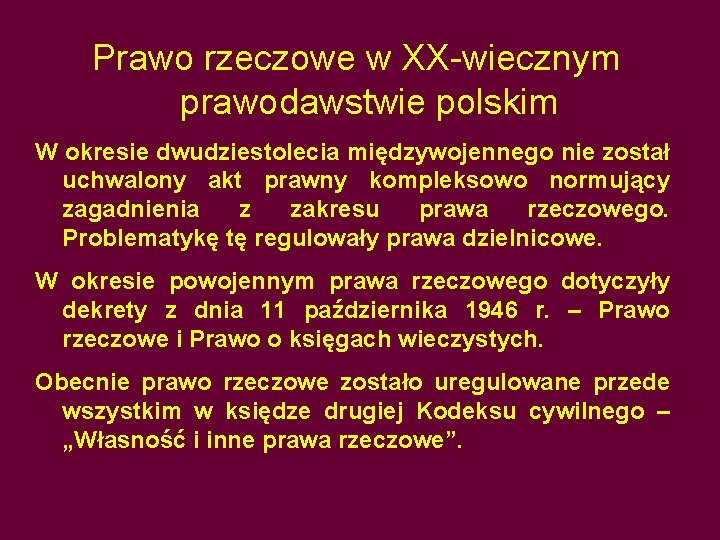 Prawo rzeczowe w XX-wiecznym prawodawstwie polskim

W okresie dwudziestolecia międzywojennego nie został uchwalony akt prawny kompleksowo normujący zagadnienia z zakresu prawa rzeczowego. Problematykę tę regulowały prawa dzielnicowe.

W okresie powojennym prawa rzeczowego dotyczyły dekrety z dnia 11 października 1946 r. – Prawo rzeczowe i Prawo o księgach wieczystych.

Obecnie prawo rzeczowe zostało uregulowane przede wszystkim w księdze drugiej Kodeksu cywilnego – „Własność i inne prawa rzeczowe”.